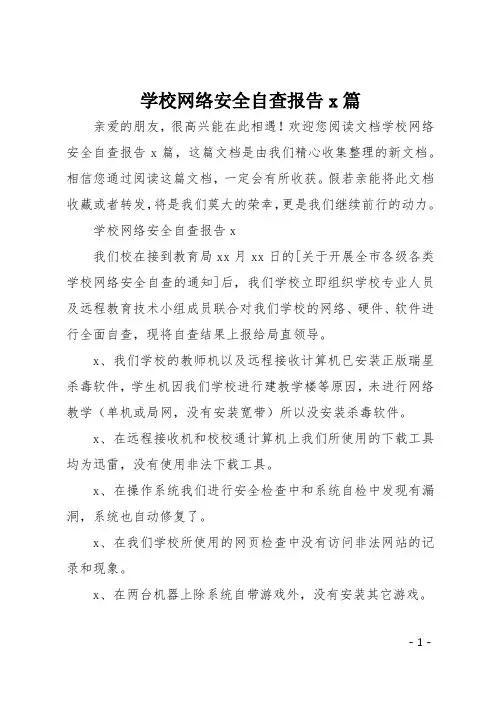 学校网络安全自查报告 x 篇

亲爱的朋友，很高兴能在此相遇！欢迎您阅读文档学校网络安全自查报告 x 篇，这篇文档是由我们精心收集整理的新文档。相信您通过阅读这篇文档，一定会有所收获。假若亲能将此文档收藏或者转发，将是我们莫大的荣幸，更是我们继续前行的动力。

学校网络安全自查报告 x

我们校在接到教育局 xx 月 xx 日的[关于开展全市各级各类学校网络安全自查的通知]后，我们学校立即组织学校专业人员及远程教育技术小组成员联合对我们学校的网络、硬件、软件进行全面自查，现将自查结果上报给局直领导。

x、我们学校的教师机以及远程接收计算机已安装正版瑞星杀毒软件，学生机因我们学校进行建教学楼等原因，未进行网络教学（单机或局网，没有安装宽带）所以没安装杀毒软件。

x、在远程接收机和校校通计算机上我们所使用的下载工具均为迅雷，没有使用非法下载工具。

x、在操作系统我们进行安全检查中和系统自检中发现有漏洞，系统也自动修复了。

x、在我们学校所使用的网页检查中没有访问非法网站的记录和现象。

x、在两台机器上除系统自带游戏外，没有安装其它游戏。

- 1 -